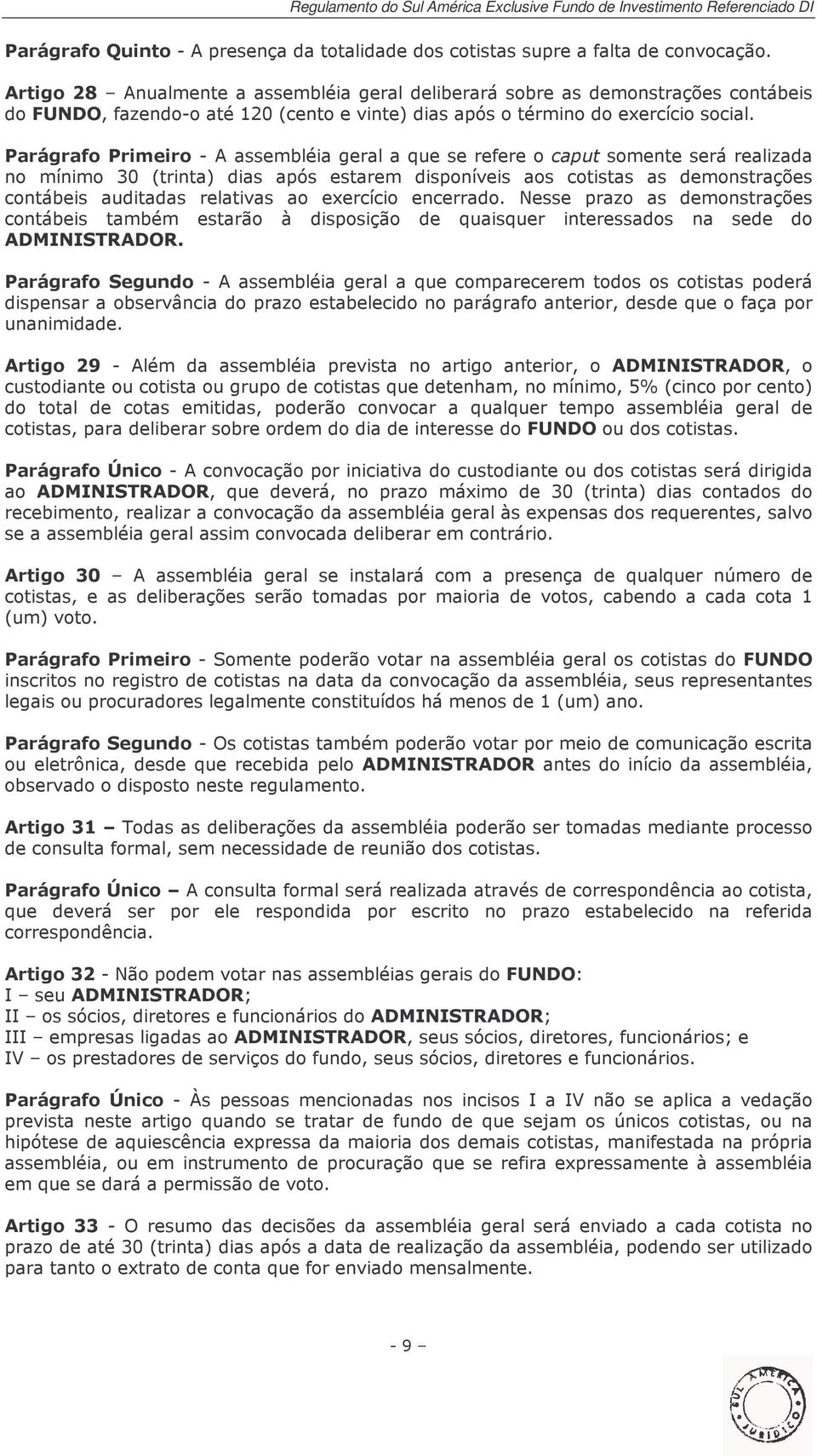 Regulamento do Sul América Exclusive Fundo de Investimento Referenciado DI

Parágrafo Quinto - A presença da totalidade dos cotistas supre a falta de convocação.

Artigo 28 – Anualmente a assembléia geral deliberará sobre as demonstrações contábeis do FUNDO, fazendo-o até 120 (cento e vinte) dias após o término do exercício social.

Parágrafo Primeiro - A assembléia geral a que se refere o caput somente será realizada no mínimo 30 (trinta) dias após estarem disponíveis aos cotistas as demonstrações contábeis auditadas relativas ao exercício encerrado. Nesse prazo as demonstrações contábeis também estarão à disposição de quaisquer interessados na sede do ADMINISTRADOR.

Parágrafo Segundo - A assembléia geral a que comparecerem todos os cotistas poderá dispensar a observância do prazo estabelecido no parágrafo anterior, desde que o faça por unanimidade.

Artigo 29 - Além da assembléia prevista no artigo anterior, o ADMINISTRADOR, o custodiante ou cotista ou grupo de cotistas que detenham, no mínimo, 5% (cinco por cento) do total de cotas emitidas, poderão convocar a qualquer tempo assembléia geral de cotistas, para deliberar sobre ordem do dia de interesse do FUNDO ou dos cotistas.

Parágrafo Único - A convocação por iniciativa do custodiante ou dos cotistas será dirigida ao ADMINISTRADOR, que deverá, no prazo máximo de 30 (trinta) dias contados do recebimento, realizar a convocação da assembléia geral às expensas dos requerentes, salvo se a assembléia geral assim convocada deliberar em contrário.

Artigo 30 – A assembléia geral se instalará com a presença de qualquer número de cotistas, e as deliberações serão tomadas por maioria de votos, cabendo a cada cota 1 (um) voto.

Parágrafo Primeiro - Somente poderão votar na assembléia geral os cotistas do FUNDO inscritos no registro de cotistas na data da convocação da assembléia, seus representantes legais ou procuradores legalmente constituídos há menos de 1 (um) ano.

Parágrafo Segundo - Os cotistas também poderão votar por meio de comunicação escrita ou eletrônica, desde que recebida pelo ADMINISTRADOR antes do início da assembléia, observado o disposto neste regulamento.

Artigo 31 – Todas as deliberações da assembléia poderão ser tomadas mediante processo de consulta formal, sem necessidade de reunião dos cotistas.

Parágrafo Único – A consulta formal será realizada através de correspondência ao cotista, que deverá ser por ele respondida por escrito no prazo estabelecido na referida correspondência.

Artigo 32 - Não podem votar nas assembléias gerais do FUNDO:
I – seu ADMINISTRADOR;
II – os sócios, diretores e funcionários do ADMINISTRADOR;
III – empresas ligadas ao ADMINISTRADOR, seus sócios, diretores, funcionários; e
IV – os prestadores de serviços do fundo, seus sócios, diretores e funcionários.

Parágrafo Único - Às pessoas mencionadas nos incisos I a IV não se aplica a vedação prevista neste artigo quando se tratar de fundo de que sejam os únicos cotistas, ou na hipótese de aquiescência expressa da maioria dos demais cotistas, manifestada na própria assembléia, ou em instrumento de procuração que se refira expressamente à assembléia em que se dará a permissão de voto.

Artigo 33 - O resumo das decisões da assembléia geral será enviado a cada cotista no prazo de até 30 (trinta) dias após a data de realização da assembléia, podendo ser utilizado para tanto o extrato de conta que for enviado mensalmente.

- 9 –

SUL AMÉRICA JURÍDICO